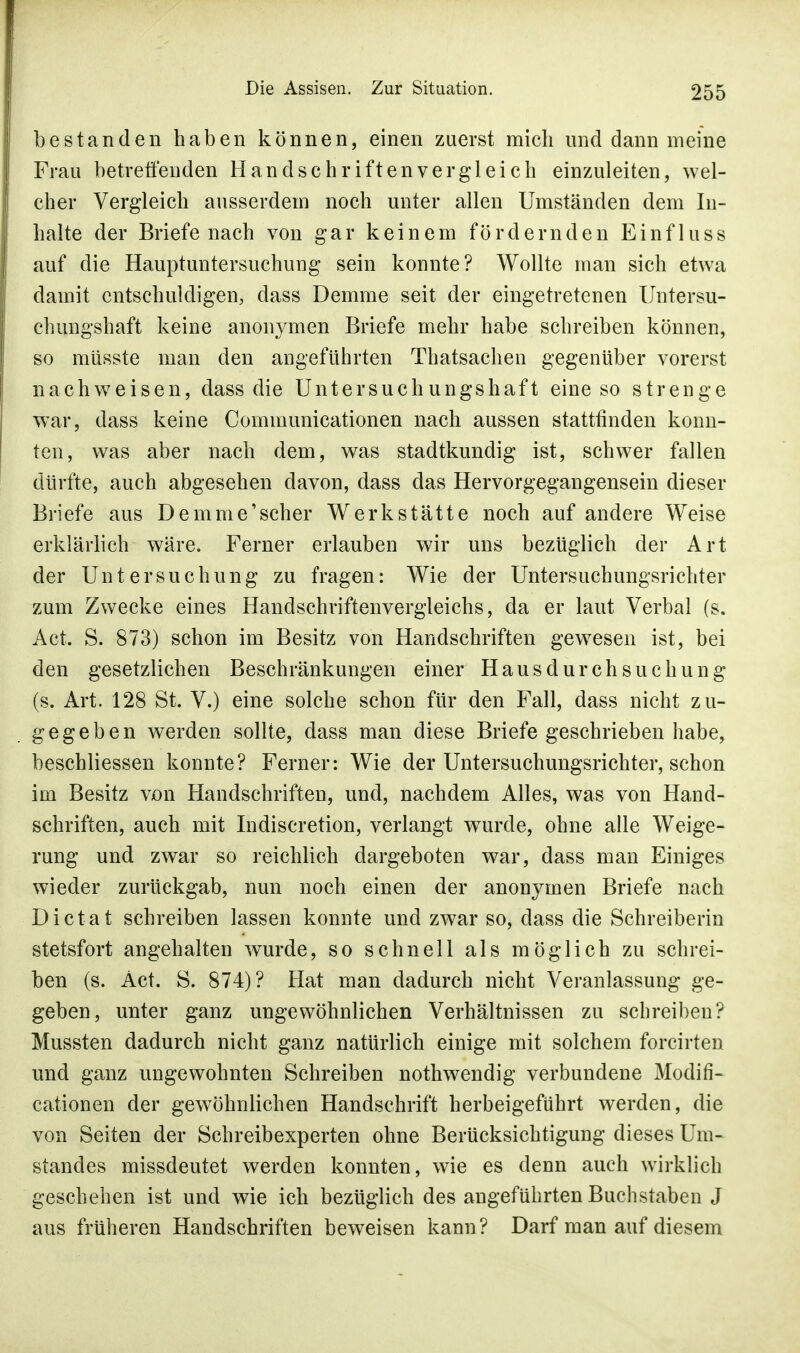 Die Assisen. Zur Situation. 255

bestanden haben können, einen zuerst mich und dann meine Frau betreffenden Handschriftenvergleich einzuleiten, welcher Vergleich ausserdem noch unter allen Umständen dem Inhalte der Briefe nach von gar keinem fördernden Einfluss auf die Hauptuntersuchung sein konnte? Wollte man sich etwa damit entschuldigen, dass Demme seit der eingetretenen Untersuchungshaft keine anonymen Briefe mehr habe schreiben können, so müsste man den angeführten Thatsachen gegenüber vorerst nachweisen, dass die Untersuchungshaft eine so strenge war, dass keine Communicationen nach aussen stattfinden konnten, was aber nach dem, was stadtkundig ist, schwer fallen dürfte, auch abgesehen davon, dass das Hervorgegangensein dieser Briefe aus Demme'scher Werkstätte noch auf andere Weise erklärlich wäre. Ferner erlauben wir uns bezüglich der Art der Untersuchung zu fragen: Wie der Untersuchungsrichter zum Zwecke eines Handschriftenvergleichs, da er laut Verbal (s. Act. S. 873) schon im Besitz von Handschriften gewesen ist, bei den gesetzlichen Beschränkungen einer Hausdurchsuchung (s. Art. 128 St. V.) eine solche schon für den Fall, dass nicht zugegeben werden sollte, dass man diese Briefe geschrieben habe, beschliessen konnte? Ferner: Wie der Untersuchungsrichter, schon im Besitz von Handschriften, und, nachdem Alles, was von Handschriften, auch mit Indiscretion, verlangt wurde, ohne alle Weigerung und zwar so reichlich dargeboten war, dass man Einiges wieder zurückgab, nun noch einen der anonymen Briefe nach Dictat schreiben lassen konnte und zwar so, dass die Schreiberin stetsfort angehalten wurde, so schnell als möglich zu schreiben (s. Act. S. 874)? Hat man dadurch nicht Veranlassung gegeben, unter ganz ungewöhnlichen Verhältnissen zu schreiben? Mussten dadurch nicht ganz natürlich einige mit solchem forcirten und ganz ungewohnten Schreiben nothwendig verbundene Modificationen der gewöhnlichen Handschrift herbeigeführt werden, die von Seiten der Schreibexperten ohne Berücksichtigung dieses Umstandes missdeutet werden konnten, wie es denn auch wirklich geschehen ist und wie ich bezüglich des angeführten Buchstaben J aus früheren Handschriften beweisen kann? Darf man auf diesem